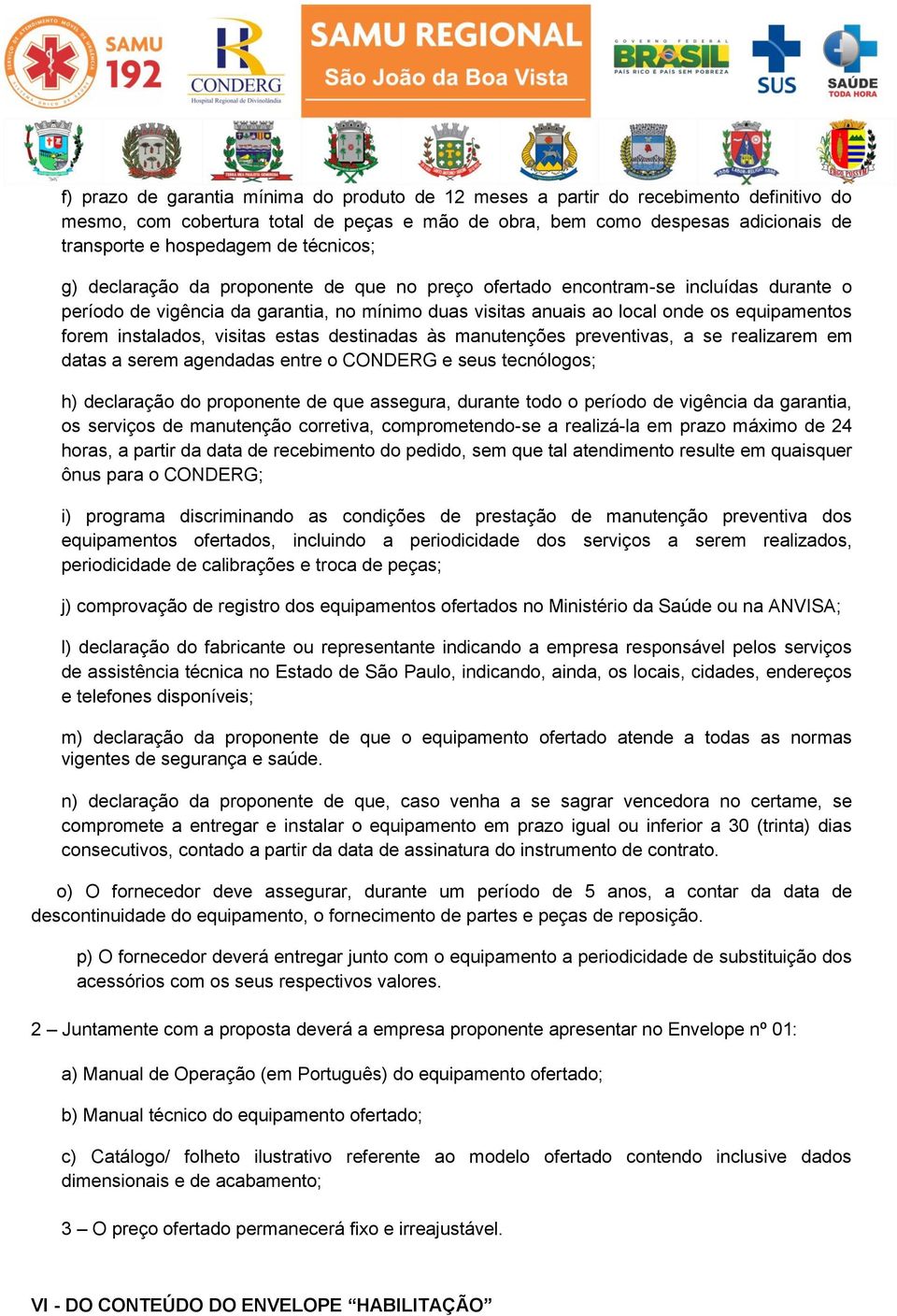 SAMU 192

CONDERG
Hospital Regional de Divinolândia

SAMU REGIONAL
São João da Boa Vista

GOVERNO FEDERAL
BRASIL
PAÍS RICO É PAÍS SEM POBREZA

SUS

SAÚDE
TODA HORA

f) prazo de garantia mínima do produto de 12 meses a partir do recebimento definitivo do mesmo, com cobertura total de peças e mão de obra, bem como despesas adicionais de transporte e hospedagem de técnicos;

g) declaração da proponente de que no preço ofertado encontram-se incluídas durante o período de vigência da garantia, no mínimo duas visitas anuais ao local onde os equipamentos forem instalados, visitas estas destinadas às manutenções preventivas, a se realizarem em datas a serem agendadas entre o CONDERG e seus tecnólogos;

h) declaração do proponente de que assegura, durante todo o período de vigência da garantia, os serviços de manutenção corretiva, comprometendo-se a realizá-la em prazo máximo de 24 horas, a partir da data de recebimento do pedido, sem que tal atendimento resulte em quaisquer ônus para o CONDERG;

i) programa discriminando as condições de prestação de manutenção preventiva dos equipamentos ofertados, incluindo a periodicidade dos serviços a serem realizados, periodicidade de calibrações e troca de peças;

j) comprovação de registro dos equipamentos ofertados no Ministério da Saúde ou na ANVISA;

l) declaração do fabricante ou representante indicando a empresa responsável pelos serviços de assistência técnica no Estado de São Paulo, indicando, ainda, os locais, cidades, endereços e telefones disponíveis;

m) declaração da proponente de que o equipamento ofertado atende a todas as normas vigentes de segurança e saúde.

n) declaração da proponente de que, caso venha a se sagrar vencedora no certame, se compromete a entregar e instalar o equipamento em prazo igual ou inferior a 30 (trinta) dias consecutivos, contado a partir da data de assinatura do instrumento de contrato.

o) O fornecedor deve assegurar, durante um período de 5 anos, a contar da data de descontinuidade do equipamento, o fornecimento de partes e peças de reposição.

p) O fornecedor deverá entregar junto com o equipamento a periodicidade de substituição dos acessórios com os seus respectivos valores.

2 – Juntamente com a proposta deverá a empresa proponente apresentar no Envelope nº 01:

a) Manual de Operação (em Português) do equipamento ofertado;

b) Manual técnico do equipamento ofertado;

c) Catálogo/ folheto ilustrativo referente ao modelo ofertado contendo inclusive dados dimensionais e de acabamento;

3 – O preço ofertado permanecerá fixo e irreajustável.

VI - DO CONTEÚDO DO ENVELOPE “HABILITAÇÃO”